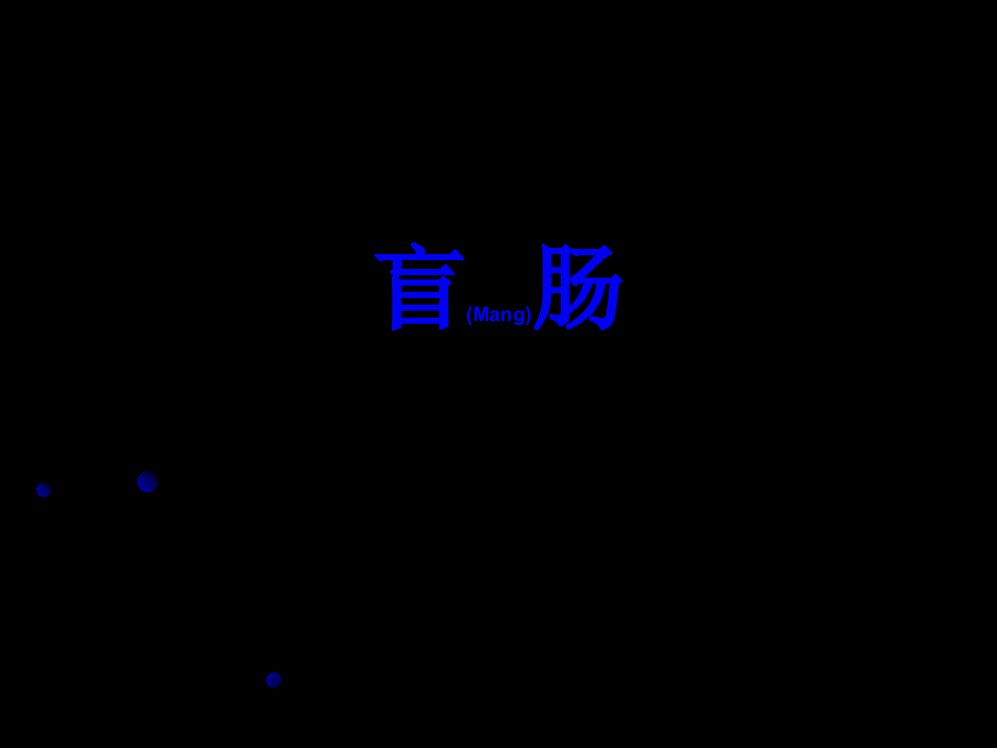 盲(Mang)肠